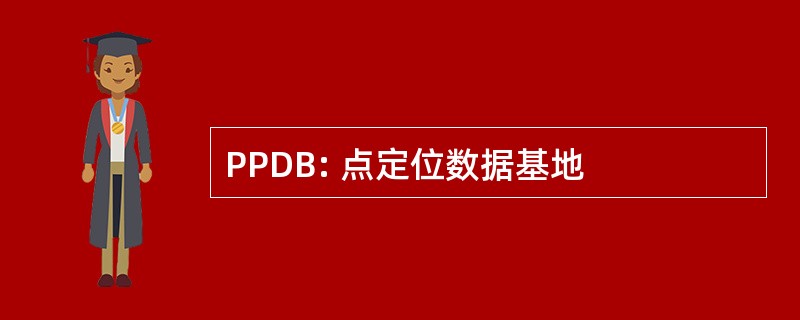 PPDB: 点定位数据基地